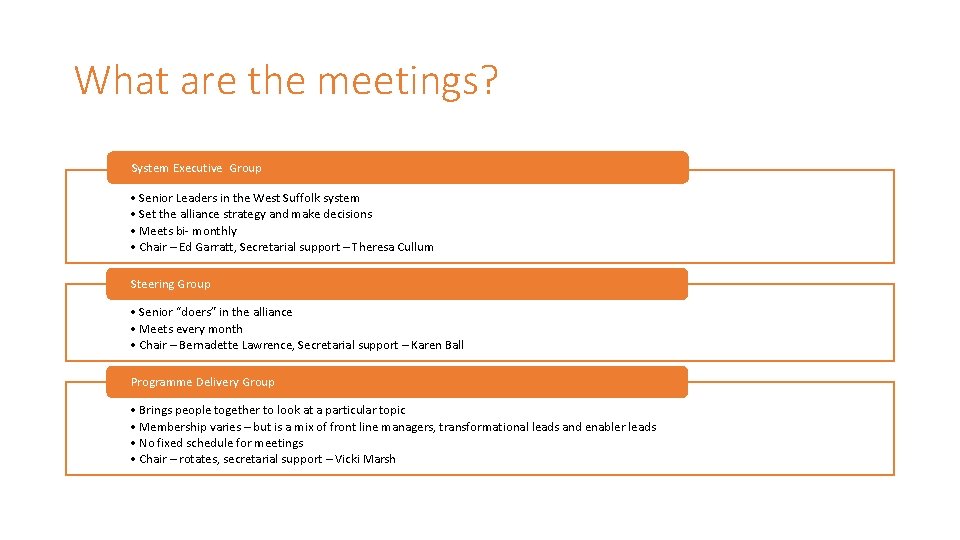 What are the meetings?

System Executive Group

• Senior Leaders in the West Suffolk system
• Set the alliance strategy and make decisions
• Meets bi- monthly
• Chair – Ed Garratt, Secretarial support – Theresa Cullum

Steering Group

• Senior "doers" in the alliance
• Meets every month
• Chair – Bernadette Lawrence, Secretarial support – Karen Ball

Programme Delivery Group

• Brings people together to look at a particular topic
• Membership varies – but is a mix of front line managers, transformational leads and enabler leads
• No fixed schedule for meetings
• Chair – rotates, secretarial support – Vicki Marsh